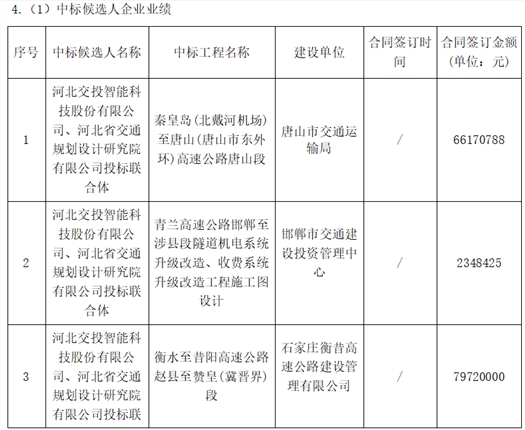 4.（1）中标候选人企业业绩

| 序号 | 中标候选人名称 | 中标工程名称 | 建设单位 | 合同签订时间 | 合同签订金额（单位：元） |
|---|---|---|---|---|---|
| 1 | 河北交投智能科技股份有限公司、河北省交通规划设计研究院有限公司投标联合体 | 秦皇岛（北戴河机场）至唐山（唐山市东外环）高速公路唐山段 | 唐山市交通运输局 | / | 66170788 |
| 2 | 河北交投智能科技股份有限公司、河北省交通规划设计研究院有限公司投标联合体 | 青兰高速公路邯郸至涉县段隧道机电系统升级改造、收费系统升级改造工程施工图设计 | 邯郸市交通建设投资管理中心 | / | 2348425 |
| 3 | 河北交投智能科技股份有限公司、河北省交通规划设计研究院有限公司投标联 | 衡水至昔阳高速公路赵县至赞皇（冀晋界）段 | 石家庄衡昔高速公路建设管理有限公司 | / | 79720000 |